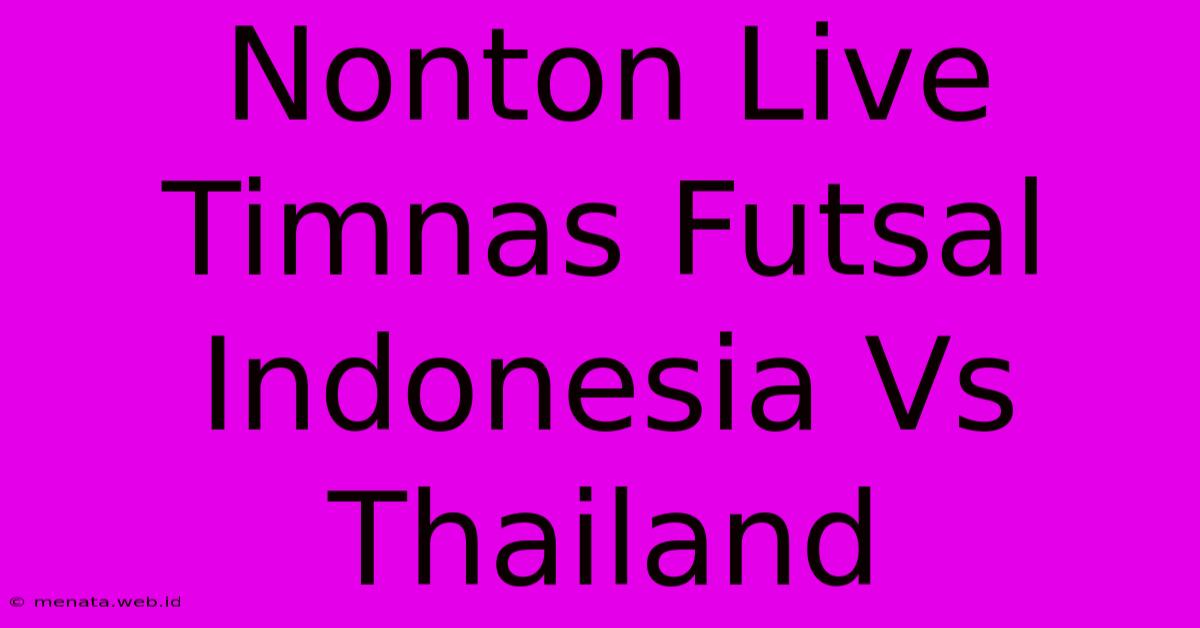 Nonton Live Timnas Futsal Indonesia Vs Thailand

© menata.web.id